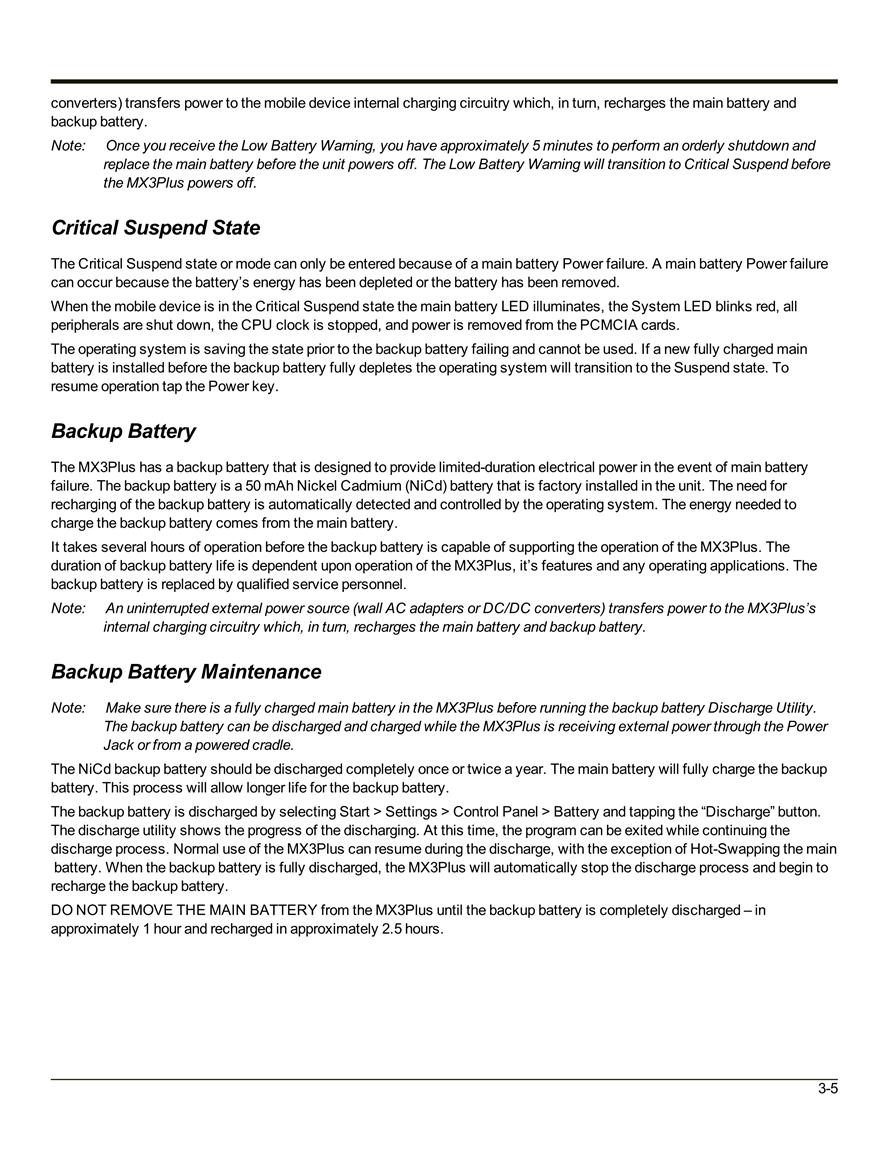 converters) transfers power to the mobile device internal charging circuitry which, in turn, recharges the main battery and backup battery.

Note: Once you receive the Low Battery Warning, you have approximately 5 minutes to perform an orderly shutdown and replace the main battery before the unit powers off. The Low Battery Warning will transition to Critical Suspend before the MX3Plus powers off.

Critical Suspend State

The Critical Suspend state or mode can only be entered because of a main battery Power failure. A main battery Power failure can occur because the battery's energy has been depleted or the battery has been removed.

When the mobile device is in the Critical Suspend state the main battery LED illuminates, the System LED blinks red, all peripherals are shut down, the CPU clock is stopped, and power is removed from the PCMCIA cards.

The operating system is saving the state prior to the backup battery failing and cannot be used. If a new fully charged main battery is installed before the backup battery fully depletes the operating system will transition to the Suspend state. To resume operation tap the Power key.

Backup Battery

The MX3Plus has a backup battery that is designed to provide limited-duration electrical power in the event of main battery failure. The backup battery is a 50 mAh Nickel Cadmium (NiCd) battery that is factory installed in the unit. The need for recharging of the backup battery is automatically detected and controlled by the operating system. The energy needed to charge the backup battery comes from the main battery.

It takes several hours of operation before the backup battery is capable of supporting the operation of the MX3Plus. The duration of backup battery life is dependent upon operation of the MX3Plus, it's features and any operating applications. The backup battery is replaced by qualified service personnel.

Note: An uninterrupted external power source (wall AC adapters or DC/DC converters) transfers power to the MX3Plus's internal charging circuitry which, in turn, recharges the main battery and backup battery.

Backup Battery Maintenance

Note: Make sure there is a fully charged main battery in the MX3Plus before running the backup battery Discharge Utility. The backup battery can be discharged and charged while the MX3Plus is receiving external power through the Power Jack or from a powered cradle.

The NiCd backup battery should be discharged completely once or twice a year. The main battery will fully charge the backup battery. This process will allow longer life for the backup battery.

The backup battery is discharged by selecting Start > Settings > Control Panel > Battery and tapping the "Discharge" button. The discharge utility shows the progress of the discharging. At this time, the program can be exited while continuing the discharge process. Normal use of the MX3Plus can resume during the discharge, with the exception of Hot-Swapping the main battery. When the backup battery is fully discharged, the MX3Plus will automatically stop the discharge process and begin to recharge the backup battery.

DO NOT REMOVE THE MAIN BATTERY from the MX3Plus until the backup battery is completely discharged – in approximately 1 hour and recharged in approximately 2.5 hours.

3-5